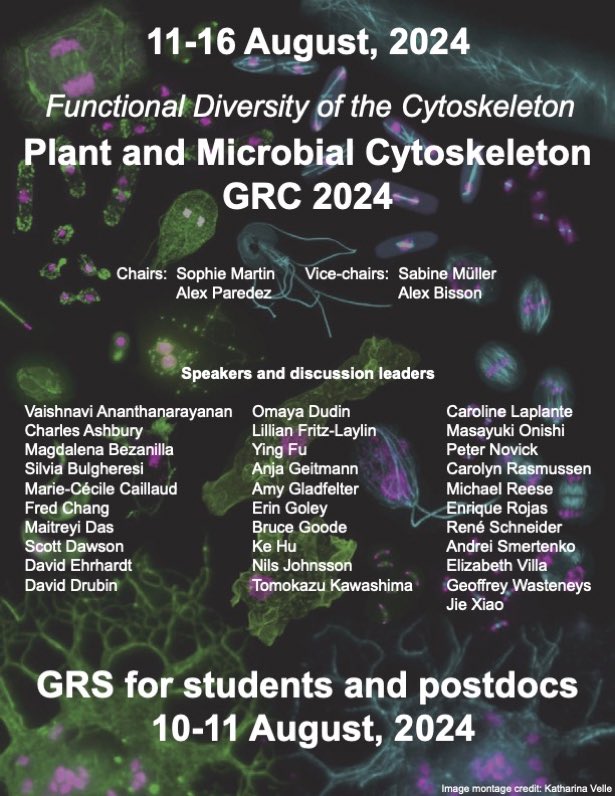 11-16 August, 2024

Functional Diversity of the Cytoskeleton

Plant and Microbial Cytoskeleton GRC 2024

Chairs: Sophie Martin
Alex Paredez

Vice-chairs: Sabine Müller
Alex Bisson

Speakers and discussion leaders

Vaishnavi Ananthanarayanan
Charles Ashbury
Magdalena Bezanilla
Silvia Bulgheresi
Marie-Cécile Caillaud
Fred Chang
Maitreyi Das
Scott Dawson
David Ehrhardt
David Drubin

Omaya Dudin
Lillian Fritz-Laylin
Ying Fu
Anja Geitmann
Amy Gladfelter
Erin Goley
Bruce Goode
Ke Hu
Nils Johnsson
Tomokazu Kawashima

Caroline Laplante
Masayuki Onishi
Peter Novick
Carolyn Rasmussen
Michael Reese
Enrique Rojas
René Schneider
Andrei Smertenko
Elizabeth Villa
Geoffrey Wasteneys
Jie Xiao

GRS for students and postdocs
10-11 August, 2024

Image montage credit: Katharina Velle